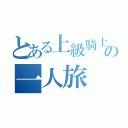 とある上級騎士の一人旅